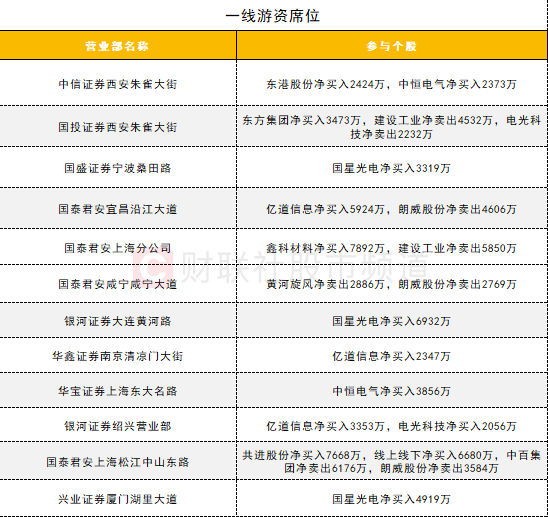 一线游资席位

| 营业部名称 | 参与个股 |
|---|---|
| 中信证券西安朱雀大街 | 东港股份净买入2424万，中恒电气净买入2373万 |
| 国投证券西安朱雀大街 | 东方集团净买入3473万，建设工业净卖出4532万，电光科技净卖出2232万 |
| 国盛证券宁波桑田路 | 国星光电净买入3319万 |
| 国泰君安宜昌沿江大道 | 亿道信息净买入5924万，朗威股份净卖出4606万 |
| 国泰君安上海分公司 | 鑫科材料净买入7892万，建设工业净卖出5850万 |
| 国泰君安咸宁咸宁大道 | 黄河旋风净卖出2886万，朗威股份净卖出2769万 |
| 银河证券大连黄河路 | 国星光电净买入6932万 |
| 华鑫证券南京清凉门大街 | 亿道信息净买入2347万 |
| 华宝证券上海东大名路 | 中恒电气净买入3856万 |
| 银河证券绍兴营业部 | 亿道信息净买入3353万，电光科技净买入2056万 |
| 国泰君安上海松江中山东路 | 共进股份净买入7668万，线上线下净买入6680万，中百集团净卖出6176万，朗威股份净卖出3584万 |
| 兴业证券厦门湖里大道 | 国星光电净买入4919万 |

财联社股市频道